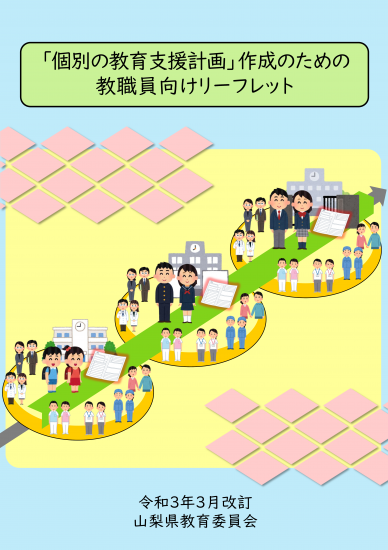 「個別の教育支援計画」作成のための
教職員向けリーフレット

令和3年3月改訂
山梨県教育委員会